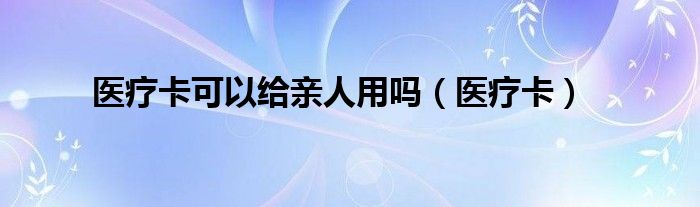 医疗卡可以给亲人用吗（医疗卡）